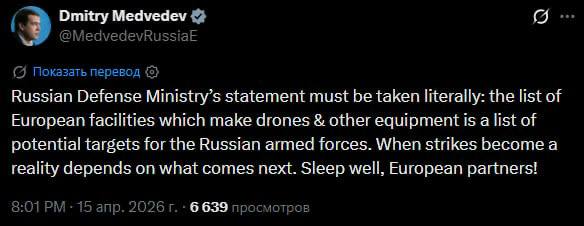 Dmitry Medvedev
@MedvedevRussiaE

Показать перевод

Russian Defense Ministry's statement must be taken literally: the list of European facilities which make drones & other equipment is a list of potential targets for the Russian armed forces. When strikes become a reality depends on what comes next. Sleep well, European partners!

8:01 PM · 15 апр. 2026 г. · 6 639 просмотров